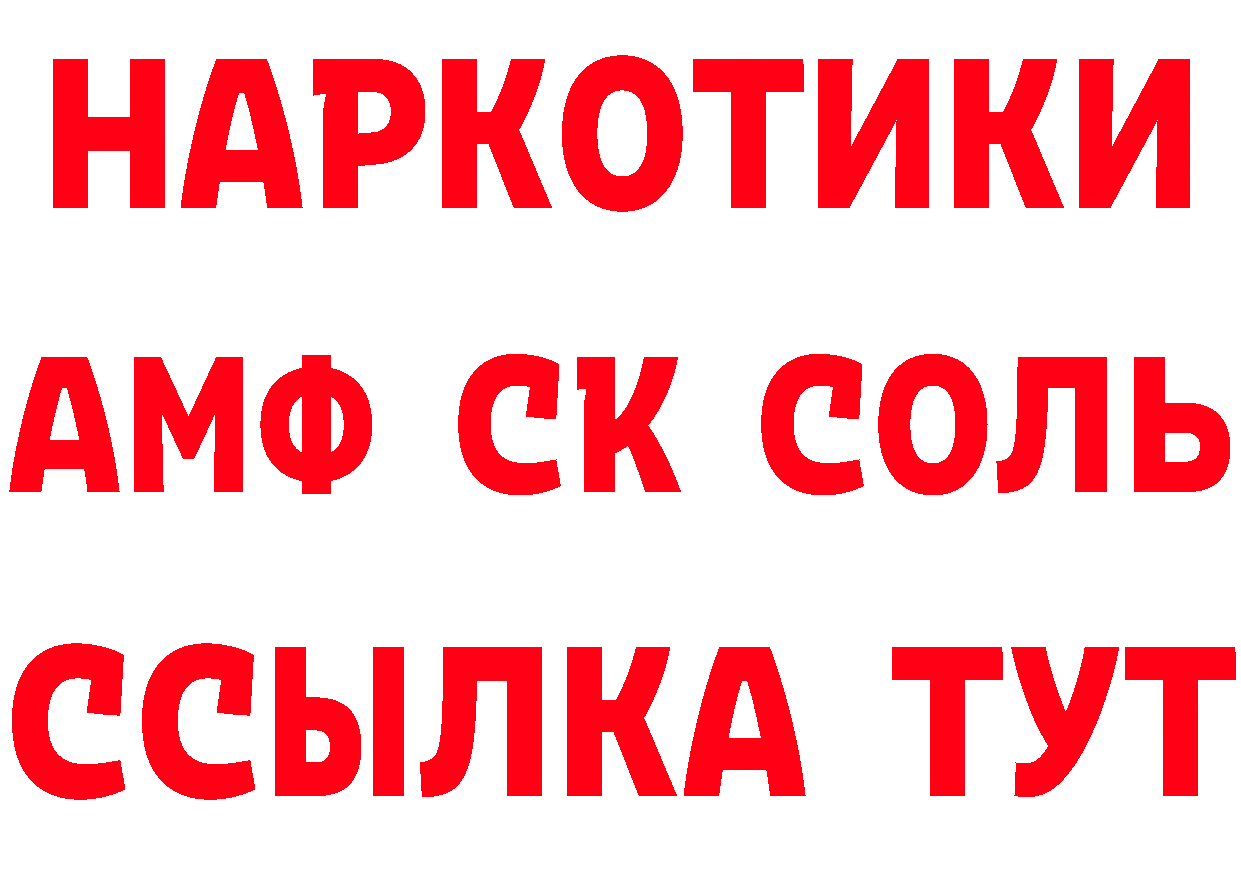 НАРКОТИКИ

АМФ СК СОЛЬ

ССЫЛКА ТУТ